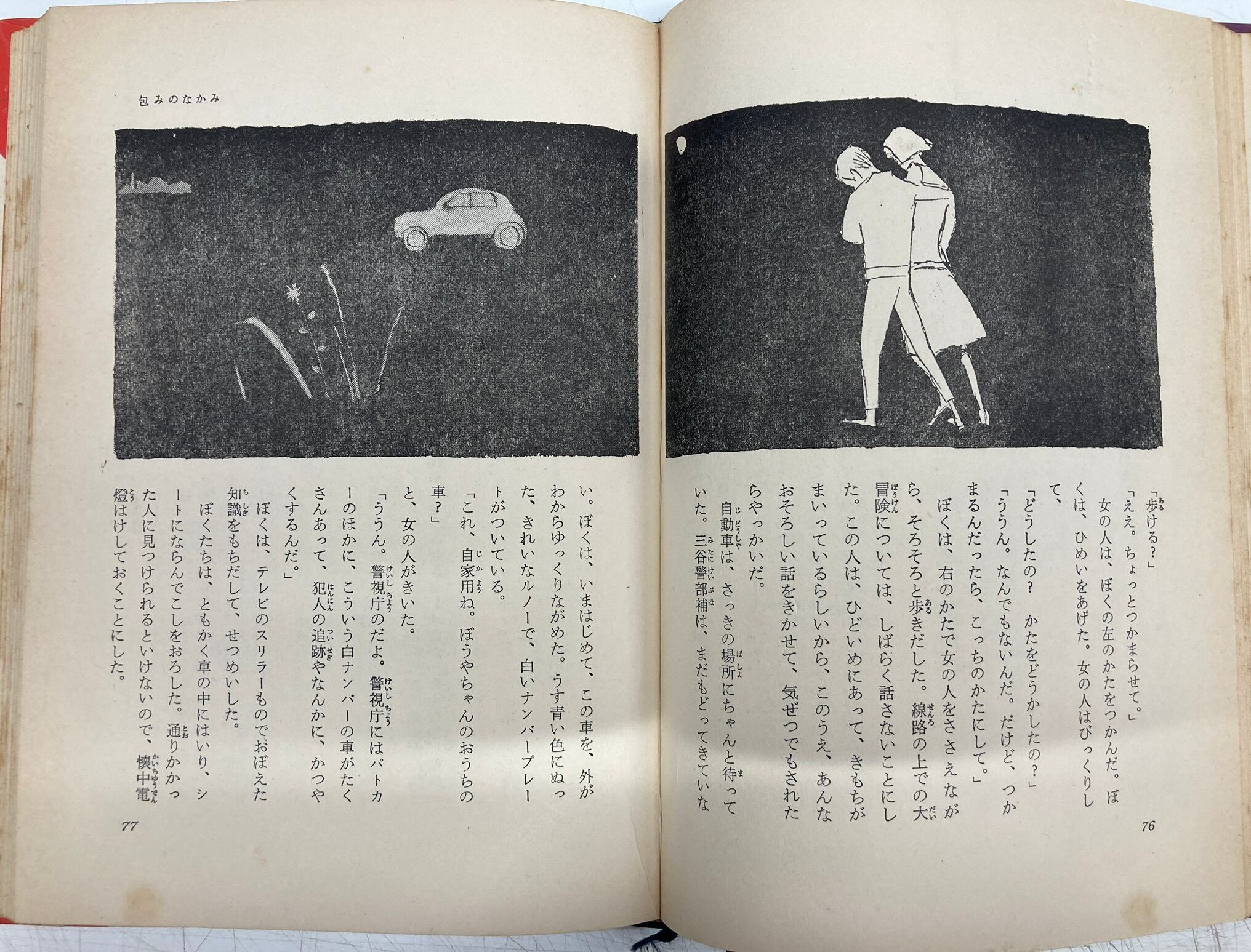 「歩ける？」

「ええ。ちょっとつかまらせて。」

女の人は、ぼくの左のかたをつかんだ。ぼくは、ひめいをあげた。女の人はびっくりして、

「どうしたの？　かたをどうかしたの？」

「ううん。なんでもないんだ。だけど、つかまるんだったら、こっちのかたにして。」

ぼくは、右のかたで女の人をささえながら、そろそろと歩きだした。線路の上での大冒険については、しばらく話さないことにした。この人は、ひどいめにあって、きもちがまいっているらしいから、このうえ、あんなおそろしい話をきかせて、気ぜつでもされたらやっかいだ。

自動車は、さっきの場所にちゃんと待っていた。三谷警部補は、まだもどってきていな

76

包みのなかみ

い。ぼくは、いまはじめて、この車を、外がわからゆっくりながめた。うす青い色にぬった、きれいなルノーで、白いナンバープレートがついている。

「これ、自家用ね。ぼうやちゃんのおうちの車？」

と、女の人がきいた。

「ううん。警視庁のだよ。警視庁にはパトカーのほかに、こういう白ナンバーの車がたくさんあって、犯人の追跡やなんかに、かつやくするんだ。」

ぼくは、テレビのスリラーものでおぼえた知識をもちだして、せつめいした。

ぼくたちは、ともかく車の中にはいり、シートにならんでこしをおろした。通りかかった人に見つけられるといけないので、懐中電燈はけしておくことにした。

77